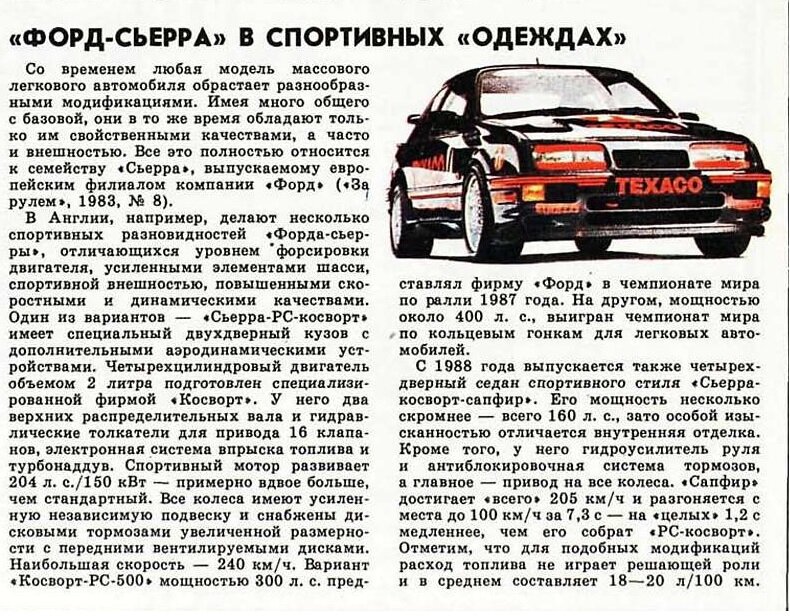 «ФОРД-СЬЕРРА» В СПОРТИВНЫХ «ОДЕЖДАХ»

Со временем любая модель массового легкового автомобиля обрастает разнообразными модификациями. Имея много общего с базовой, они в то же время обладают только им свойственными качествами, а часто и внешностью. Все это полностью относится к семейству «Сьерра», выпускаемому европейским филиалом компании «Форд» («За рулем», 1983, № 8).

В Англии, например, делают несколько спортивных разновидностей «Форда-сьерры», отличающихся уровнем форсировки двигателя, усиленными элементами шасси, спортивной внешностью, повышенными скоростными и динамическими качествами. Один из вариантов — «Сьерра-РС-косворт» имеет специальный двухдверный кузов с дополнительными аэродинамическими устройствами. Четырехцилиндровый двигатель объемом 2 литра подготовлен специализированной фирмой «Косворт». У него два верхних распределительных вала и гидравлические толкатели для привода 16 клапанов, электронная система впрыска топлива и турбонаддув. Спортивный мотор развивает 204 л. с./150 кВт — примерно вдвое больше, чем стандартный. Все колеса имеют усиленную независимую подвеску и снабжены дисковыми тормозами увеличенной размерности с передними вентилируемыми дисками. Наибольшая скорость — 240 км/ч. Вариант «Косворт-РС-500» мощностью 300 л. с. представлял фирму «Форд» в чемпионате мира по ралли 1987 года. На другом, мощностью около 400 л. с., выигран чемпионат мира по кольцевым гонкам для легковых автомобилей.

С 1988 года выпускается также четырехдверный седан спортивного стиля «Сьерра-косворт-сапфир». Его мощность несколько скромнее — всего 160 л. с., зато особой изысканностью отличается внутренняя отделка. Кроме того, у него гидроусилитель руля и антиблокировочная система тормозов, а главное — привод на все колеса. «Сапфир» достигает «всего» 205 км/ч и разгоняется с места до 100 км/ч за 7,3 с — на «целых» 1,2 с медленнее, чем его собрат «РС-косворт». Отметим, что для подобных модификаций расход топлива не играет решающей роли и в среднем составляет 18—20 л/100 км.

TEXACO